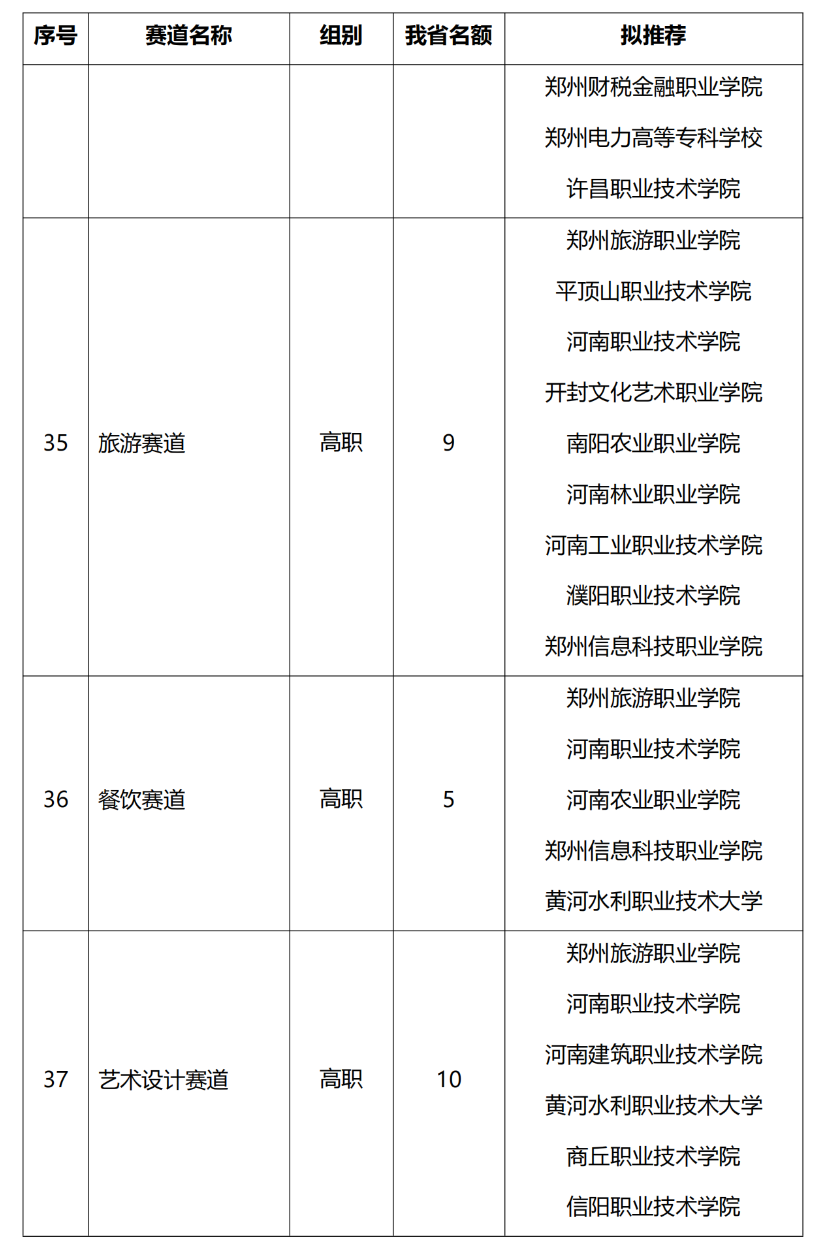 | 序号 | 赛道名称 | 组别 | 我省名额 | 拟推荐 |
|---|---|---|---|---|
| | | | | 郑州财税金融职业学院<br>郑州电力高等专科学校<br>许昌职业技术学院 |
| 35 | 旅游赛道 | 高职 | 9 | 郑州旅游职业学院<br>平顶山职业技术学院<br>河南职业技术学院<br>开封文化艺术职业学院<br>南阳农业职业学院<br>河南林业职业学院<br>河南工业职业技术学院<br>濮阳职业技术学院<br>郑州信息科技职业学院 |
| 36 | 餐饮赛道 | 高职 | 5 | 郑州旅游职业学院<br>河南职业技术学院<br>河南农业职业学院<br>郑州信息科技职业学院<br>黄河水利职业技术大学 |
| 37 | 艺术设计赛道 | 高职 | 10 | 郑州旅游职业学院<br>河南职业技术学院<br>河南建筑职业技术学院<br>黄河水利职业技术大学<br>商丘职业技术学院<br>信阳职业技术学院 |